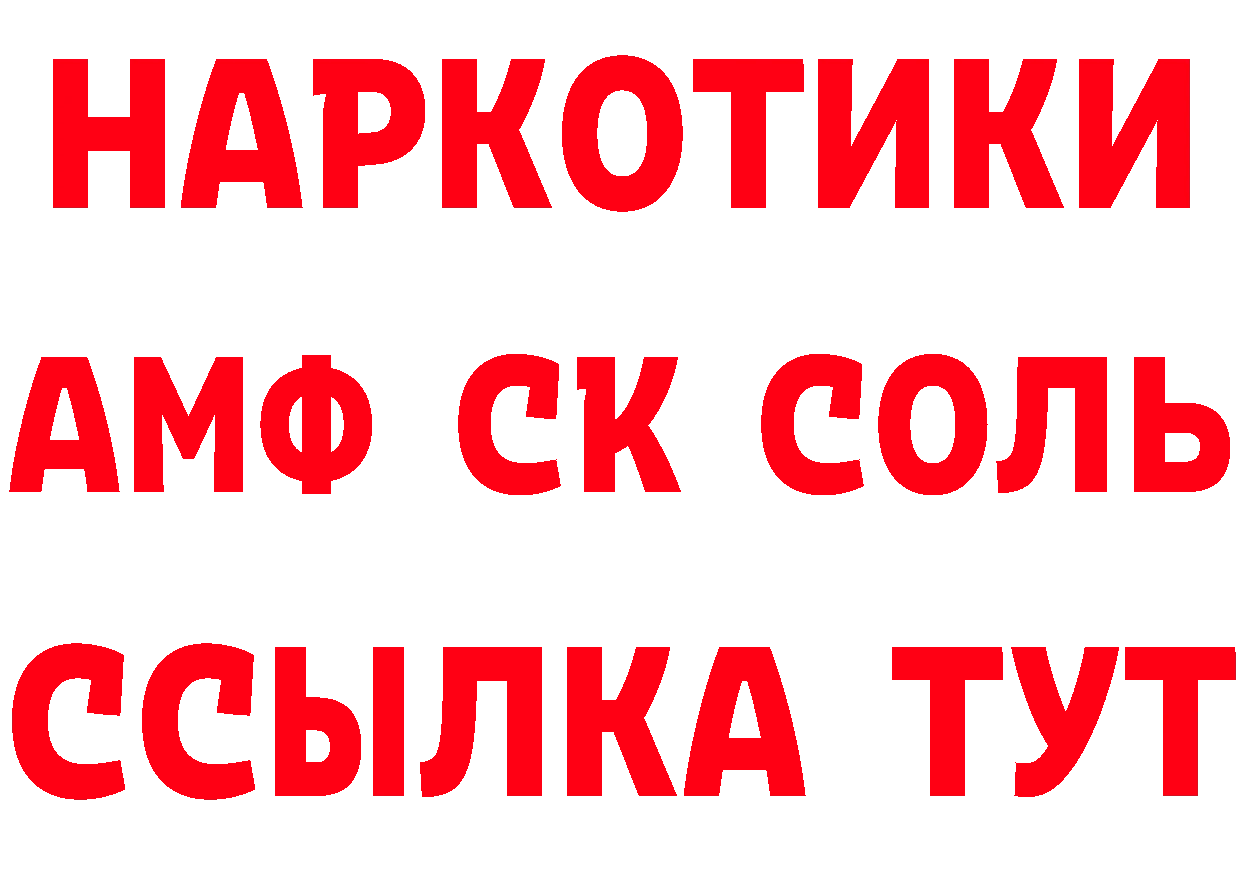 НАРКОТИКИ

АМФ СК СОЛЬ

ССЫЛКА ТУТ